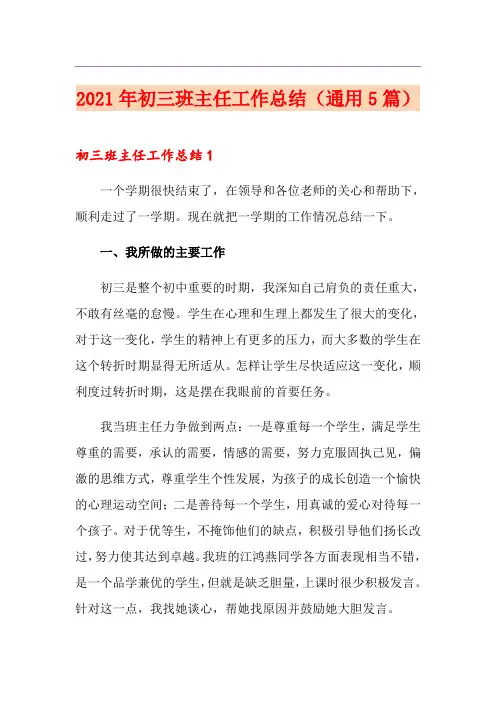 2021年初三班主任工作总结（通用5篇）

初三班主任工作总结1

一个学期很快结束了，在领导和各位老师的关心和帮助下，顺利走过了一学期。现在就把一学期的工作情况总结一下。

一、我所做的主要工作

初三是整个初中重要的时期，我深知自己肩负的责任重大，不敢有丝毫的怠慢。学生在心理和生理上都发生了很大的变化，对于这一变化，学生的精神上有更多的压力，而大多数的学生在这个转折时期显得无所适从。怎样让学生尽快适应这一变化，顺利度过转折时期，这是摆在我眼前的首要任务。

我当班主任力争做到两点：一是尊重每一个学生，满足学生尊重的需要，承认的需要，情感的需要，努力克服固执己见，偏激的思维方式，尊重学生个性发展，为孩子的成长创造一个愉快的心理运动空间；二是善待每一个学生，用真诚的爱心对待每一个孩子。对于优等生，不掩饰他们的缺点，积极引导他们扬长改过，努力使其达到卓越。我班的江鸿燕同学各方面表现相当不错，是一个品学兼优的学生，但就是缺乏胆量，上课时很少积极发言。针对这一点，我找她谈心，帮她找原因并鼓励她大胆发言。